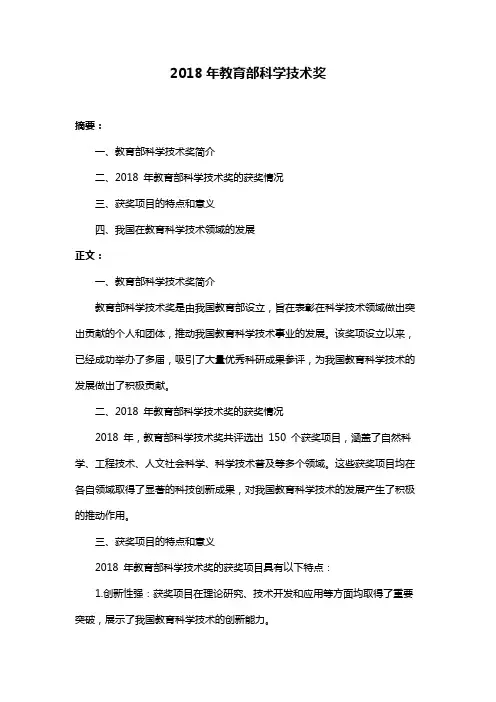 2018 年教育部科学技术奖

摘要：

一、教育部科学技术奖简介

二、2018 年教育部科学技术奖的获奖情况

三、获奖项目的特点和意义

四、我国在教育科学技术领域的发展

正文：

一、教育部科学技术奖简介

教育部科学技术奖是由我国教育部设立，旨在表彰在科学技术领域做出突出贡献的个人和团体，推动我国教育科学技术事业的发展。该奖项设立以来，已经成功举办了多届，吸引了大量优秀科研成果参评，为我国教育科学技术的发展做出了积极贡献。

二、2018 年教育部科学技术奖的获奖情况

2018 年，教育部科学技术奖共评选出 150 个获奖项目，涵盖了自然科学、工程技术、人文社会科学、科学技术普及等多个领域。这些获奖项目均在各自领域取得了显著的科技创新成果，对我国教育科学技术的发展产生了积极的推动作用。

三、获奖项目的特点和意义

2018 年教育部科学技术奖的获奖项目具有以下特点：

1.创新性强：获奖项目在理论研究、技术开发和应用等方面均取得了重要突破，展示了我国教育科学技术的创新能力。